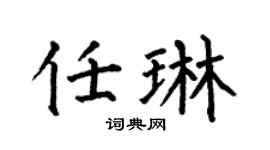 任琳

词典网